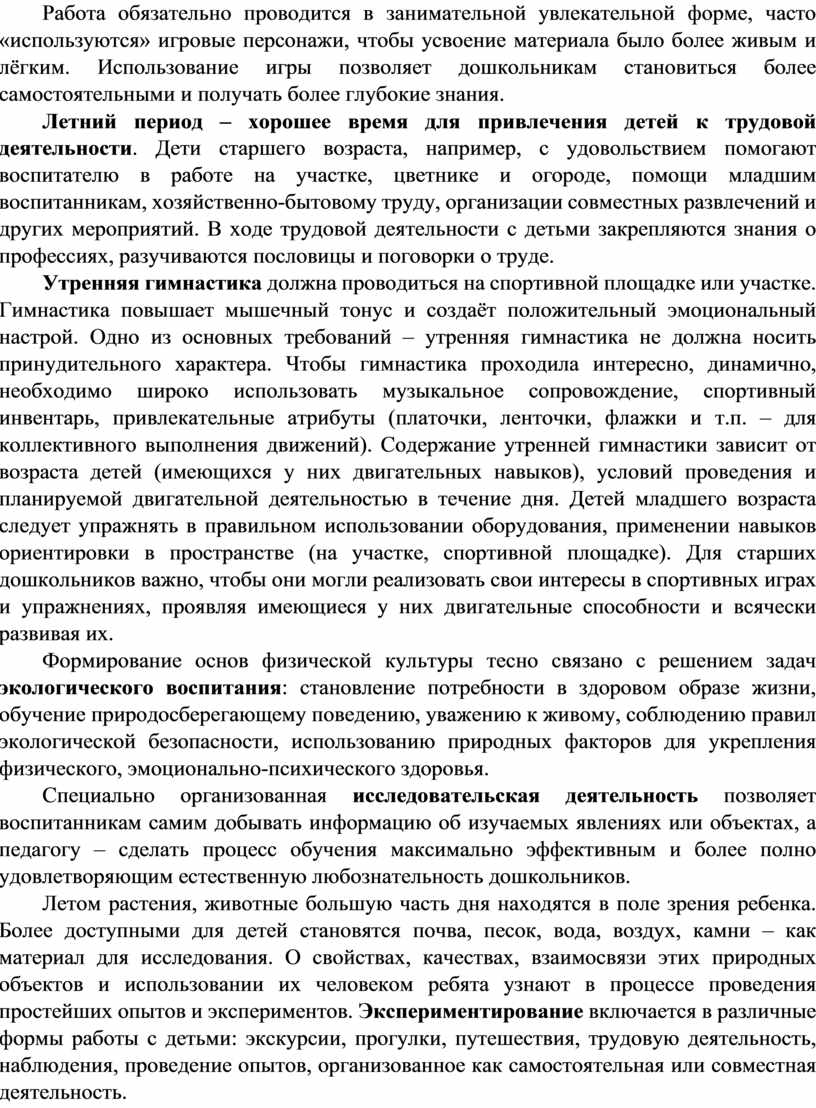 Работа обязательно проводится в занимательной увлекательной форме, часто «используются» игровые персонажи, чтобы усвоение материала было более живым и лёгким. Использование игры позволяет дошкольникам становиться более самостоятельными и получать более глубокие знания.

Летний период – хорошее время для привлечения детей к трудовой деятельности. Дети старшего возраста, например, с удовольствием помогают воспитателю в работе на участке, цветнике и огороде, помощи младшим воспитанникам, хозяйственно-бытовому труду, организации совместных развлечений и других мероприятий. В ходе трудовой деятельности с детьми закрепляются знания о профессиях, разучиваются пословицы и поговорки о труде.

Утренняя гимнастика должна проводиться на спортивной площадке или участке. Гимнастика повышает мышечный тонус и создаёт положительный эмоциональный настрой. Одно из основных требований – утренняя гимнастика не должна носить принудительного характера. Чтобы гимнастика проходила интересно, динамично, необходимо широко использовать музыкальное сопровождение, спортивный инвентарь, привлекательные атрибуты (платочки, ленточки, флажки и т.п. – для коллективного выполнения движений). Содержание утренней гимнастики зависит от возраста детей (имеющихся у них двигательных навыков), условий проведения и планируемой двигательной деятельностью в течение дня. Детей младшего возраста следует упражнять в правильном использовании оборудования, применении навыков ориентировки в пространстве (на участке, спортивной площадке). Для старших дошкольников важно, чтобы они могли реализовать свои интересы в спортивных играх и упражнениях, проявляя имеющиеся у них двигательные способности и всячески развивая их.

Формирование основ физической культуры тесно связано с решением задач экологического воспитания: становление потребности в здоровом образе жизни, обучение природосберегающему поведению, уважению к живому, соблюдению правил экологической безопасности, использованию природных факторов для укрепления физического, эмоционально-психического здоровья.

Специально организованная исследовательская деятельность позволяет воспитанникам самим добывать информацию об изучаемых явлениях или объектах, а педагогу – сделать процесс обучения максимально эффективным и более полно удовлетворяющим естественную любознательность дошкольников.

Летом растения, животные большую часть дня находятся в поле зрения ребенка. Более доступными для детей становятся почва, песок, вода, воздух, камни – как материал для исследования. О свойствах, качествах, взаимосвязи этих природных объектов и использовании их человеком ребята узнают в процессе проведения простейших опытов и экспериментов. Экспериментирование включается в различные формы работы с детьми: экскурсии, прогулки, путешествия, трудовую деятельность, наблюдения, проведение опытов, организованное как самостоятельная или совместная деятельность.